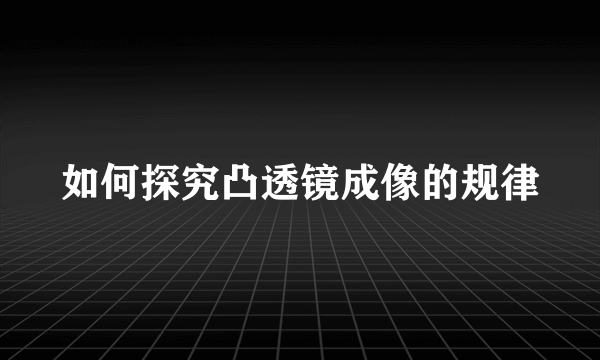 如何探究凸透镜成像的规律